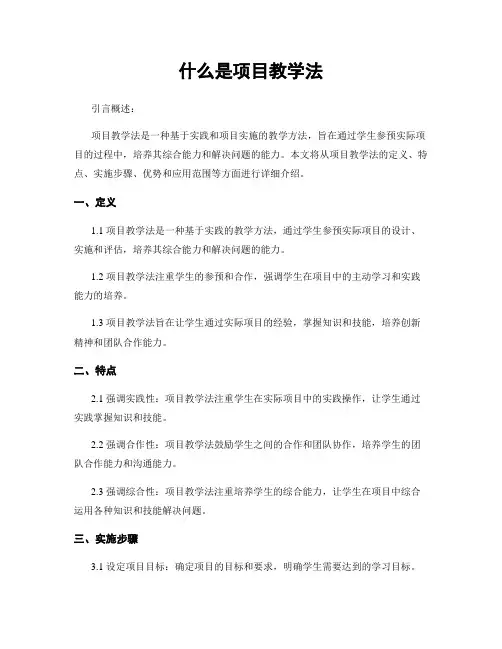 什么是项目教学法

引言概述：

项目教学法是一种基于实践和项目实施的教学方法，旨在通过学生参预实际项目的过程中，培养其综合能力和解决问题的能力。本文将从项目教学法的定义、特点、实施步骤、优势和应用范围等方面进行详细介绍。

一、定义

1.1 项目教学法是一种基于实践的教学方法，通过学生参预实际项目的设计、实施和评估，培养其综合能力和解决问题的能力。

1.2 项目教学法注重学生的参预和合作，强调学生在项目中的主动学习和实践能力的培养。

1.3 项目教学法旨在让学生通过实际项目的经验，掌握知识和技能，培养创新精神和团队合作能力。

二、特点

2.1 强调实践性：项目教学法注重学生在实际项目中的实践操作，让学生通过实践掌握知识和技能。

2.2 强调合作性：项目教学法鼓励学生之间的合作和团队协作，培养学生的团队合作能力和沟通能力。

2.3 强调综合性：项目教学法注重培养学生的综合能力，让学生在项目中综合运用各种知识和技能解决问题。

三、实施步骤

3.1 设定项目目标：确定项目的目标和要求，明确学生需要达到的学习目标。